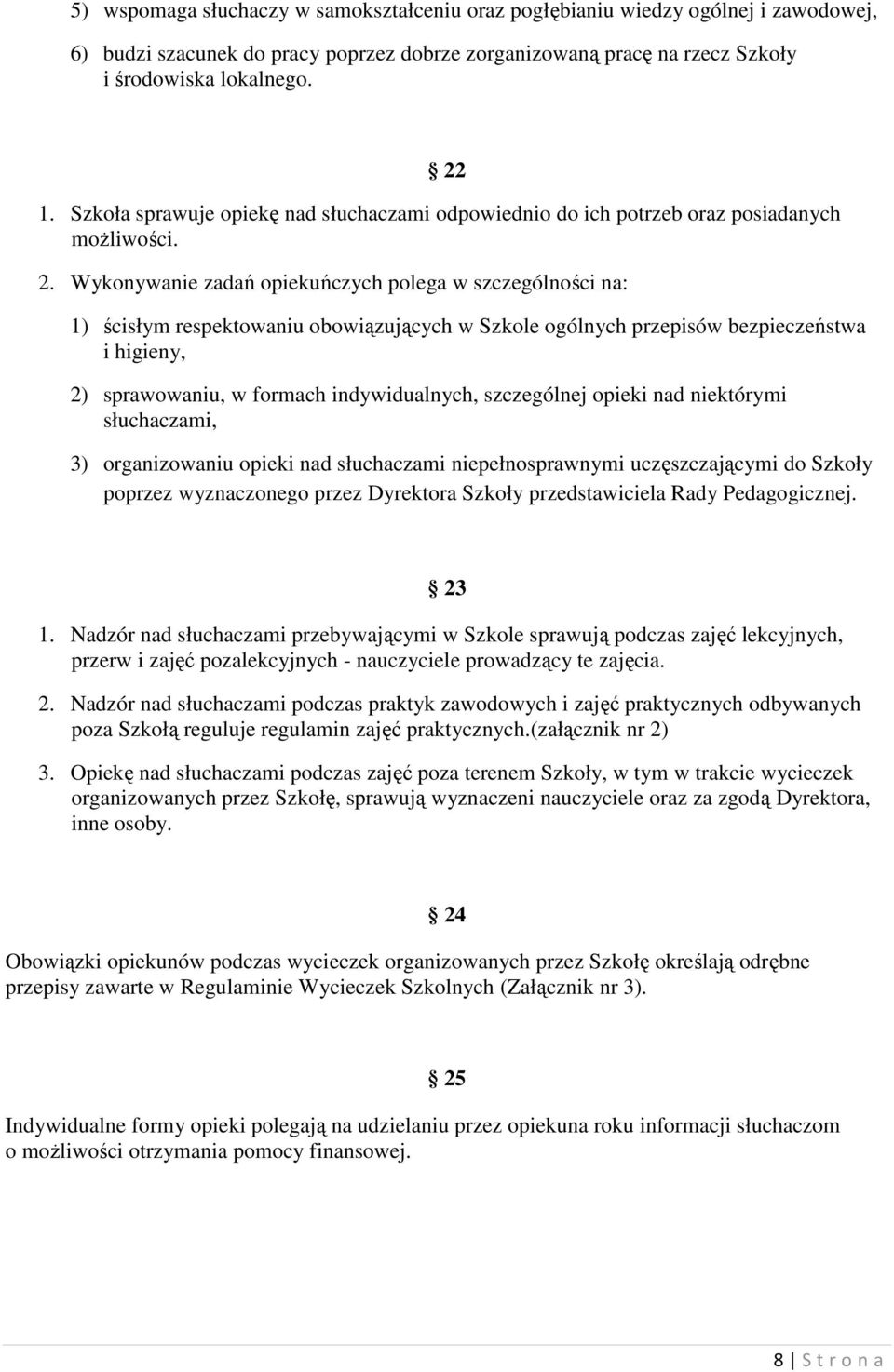 5) wspomaga słuchaczy w samokształceniu oraz pogłębianiu wiedzy ogólnej i zawodowej,

6) budzi szacunek do pracy poprzez dobrze zorganizowaną pracę na rzecz Szkoły i środowiska lokalnego.

§ 22

1. Szkoła sprawuje opiekę nad słuchaczami odpowiednio do ich potrzeb oraz posiadanych możliwości.

2. Wykonywanie zadań opiekuńczych polega w szczególności na:

1) ścisłym respektowaniu obowiązujących w Szkole ogólnych przepisów bezpieczeństwa i higieny,

2) sprawowaniu, w formach indywidualnych, szczególnej opieki nad niektórymi słuchaczami,

3) organizowaniu opieki nad słuchaczami niepełnosprawnymi uczęszczającymi do Szkoły poprzez wyznaczonego przez Dyrektora Szkoły przedstawiciela Rady Pedagogicznej.

§ 23

1. Nadzór nad słuchaczami przebywającymi w Szkole sprawują podczas zajęć lekcyjnych, przerw i zajęć pozalekcyjnych - nauczyciele prowadzący te zajęcia.

2. Nadzór nad słuchaczami podczas praktyk zawodowych i zajęć praktycznych odbywanych poza Szkołą reguluje regulamin zajęć praktycznych.(załącznik nr 2)

3. Opiekę nad słuchaczami podczas zajęć poza terenem Szkoły, w tym w trakcie wycieczek organizowanych przez Szkołę, sprawują wyznaczeni nauczyciele oraz za zgodą Dyrektora, inne osoby.

§ 24

Obowiązki opiekunów podczas wycieczek organizowanych przez Szkołę określają odrębne przepisy zawarte w Regulaminie Wycieczek Szkolnych (Załącznik nr 3).

§ 25

Indywidualne formy opieki polegają na udzielaniu przez opiekuna roku informacji słuchaczom o możliwości otrzymania pomocy finansowej.

8 | S t r o n a